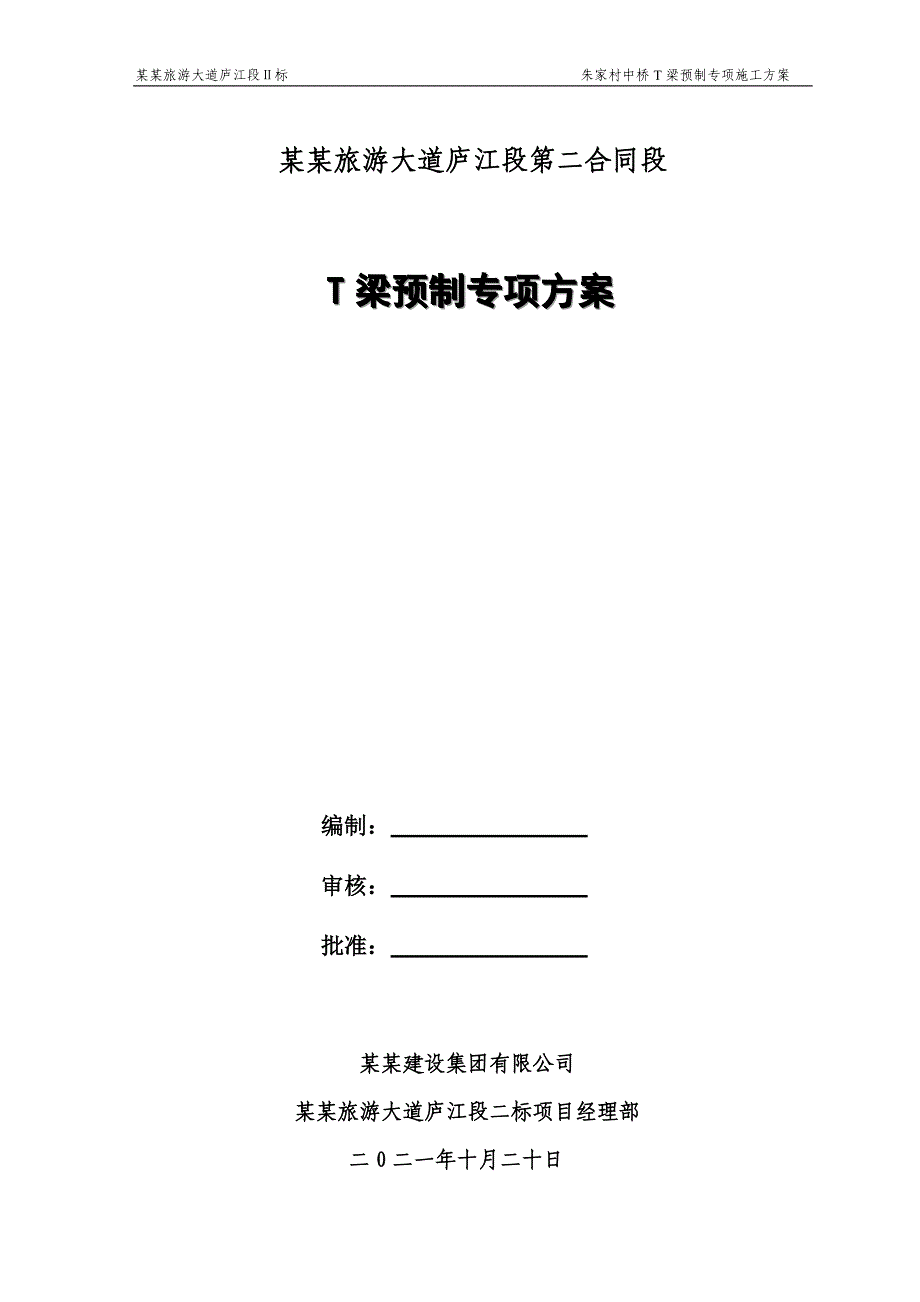 某某旅游大道庐江段II标

朱家村中桥T梁预制专项施工方案

某某旅游大道庐江段第二合同段

T梁预制专项方案

编制：

审核：

批准：

某某建设集团有限公司

某某旅游大道庐江段二标项目经理部

二0二一年十月二十日